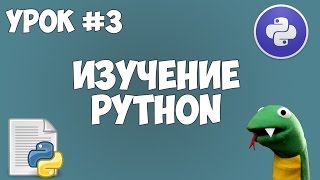 УРОК #3

ИЗУЧЕНИЕ PYTHON